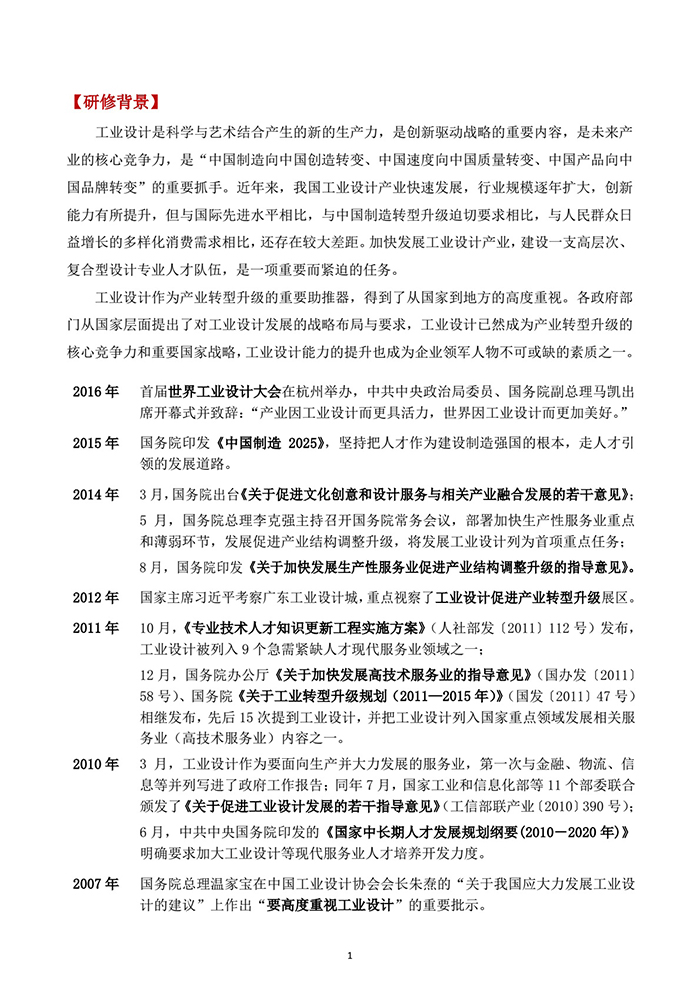 【研修背景】

工业设计是科学与艺术结合产生的新的生产力，是创新驱动战略的重要内容，是未来产业的核心竞争力，是“中国制造向中国创造转变、中国速度向中国质量转变、中国产品向中国品牌转变”的重要抓手。近年来，我国工业设计产业快速发展，行业规模逐年扩大，创新能力有所提升，但与国际先进水平相比，与中国制造转型升级迫切要求相比，与人民群众日益增长的多样化消费需求相比，还存在较大差距。加快发展工业设计产业，建设一支高层次、复合型设计专业人才队伍，是一项重要而紧迫的任务。

工业设计作为产业转型升级的重要助推器，得到了从国家到地方的高度重视。各政府部门从国家层面提出了对工业设计发展的战略布局与要求，工业设计已然成为产业转型升级的核心竞争力和重要国家战略，工业设计能力的提升也成为企业领军人物不可或缺的素质之一。

2016 年 首届世界工业设计大会在杭州举办，中共中央政治局委员、国务院副总理马凯出席开幕式并致辞：“产业因工业设计而更具活力，世界因工业设计而更加美好。”

2015 年 国务院印发《中国制造 2025》，坚持把人才作为建设制造强国的根本，走人才引领的发展道路。

2014 年 3 月，国务院出台《关于促进文化创意和设计服务与相关产业融合发展的若干意见》；
5 月，国务院总理李克强主持召开国务院常务会议，部署加快生产性服务业重点和薄弱环节，发展促进产业结构调整升级，将发展工业设计列为首项重点任务；
8 月，国务院印发《关于加快发展生产性服务业促进产业结构调整升级的指导意见》。

2012 年 国家主席习近平考察广东工业设计城，重点视察了工业设计促进产业转型升级展区。

2011 年 10 月，《专业技术人才知识更新工程实施方案》（人社部发〔2011〕112 号）发布，工业设计被列入 9 个急需紧缺人才现代服务业领域之一；
12 月，国务院办公厅《关于加快发展高技术服务业的指导意见》（国办发〔2011〕58 号）、国务院《关于工业转型升级规划（2011—2015 年）》（国发〔2011〕47 号）相继发布，先后 15 次提到工业设计，并把工业设计列入国家重点领域发展相关服务业（高技术服务业）内容之一。

2010 年 3 月，工业设计作为要面向生产并大力发展的服务业，第一次与金融、物流、信息等并列写进了政府工作报告；同年 7 月，国家工业和信息化部等 11 个部委联合颁发了《关于促进工业设计发展的若干指导意见》（工信部联产业〔2010〕390 号）；
6 月，中共中央国务院印发的《国家中长期人才发展规划纲要(2010－2020 年)》明确要求加大工业设计等现代服务业人才培养开发力度。

2007 年 国务院总理温家宝在中国工业设计协会会长朱焘的“关于我国应大力发展工业设计的建议”上作出“要高度重视工业设计”的重要批示。

1